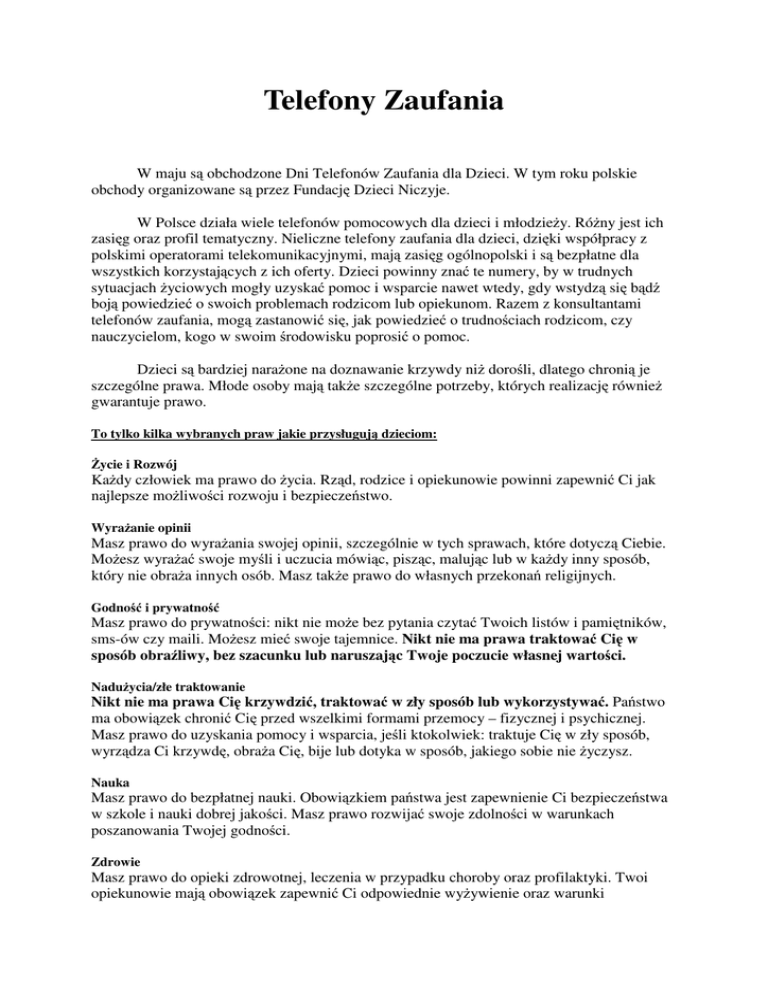 Telefony Zaufania

W maju są obchodzone Dni Telefonów Zaufania dla Dzieci. W tym roku polskie obchody organizowane są przez Fundację Dzieci Niczyje.

W Polsce działa wiele telefonów pomocowych dla dzieci i młodzieży. Różny jest ich zasięg oraz profil tematyczny. Nieliczne telefony zaufania dla dzieci, dzięki współpracy z polskimi operatorami telekomunikacyjnymi, mają zasięg ogólnopolski i są bezpłatne dla wszystkich korzystających z ich oferty. Dzieci powinny znać te numery, by w trudnych sytuacjach życiowych mogły uzyskać pomoc i wsparcie nawet wtedy, gdy wstydzą się bądź boją powiedzieć o swoich problemach rodzicom lub opiekunom. Razem z konsultantami telefonów zaufania, mogą zastanowić się, jak powiedzieć o trudnościach rodzicom, czy nauczycielom, kogo w swoim środowisku poprosić o pomoc.

Dzieci są bardziej narażone na doznawanie krzywdy niż dorośli, dlatego chronią je szczególne prawa. Młode osoby mają także szczególne potrzeby, których realizację również gwarantuje prawo.

To tylko kilka wybranych praw jakie przysługują dzieciom:

Życie i Rozwój
Każdy człowiek ma prawo do życia. Rząd, rodzice i opiekunowie powinni zapewnić Ci jak najlepsze możliwości rozwoju i bezpieczeństwo.

Wyrażanie opinii
Masz prawo do wyrażania swojej opinii, szczególnie w tych sprawach, które dotyczą Ciebie. Możesz wyrażać swoje myśli i uczucia mówiąc, pisząc, malując lub w każdy inny sposób, który nie obraża innych osób. Masz także prawo do własnych przekonań religijnych.

Godność i prywatność
Masz prawo do prywatności: nikt nie może bez pytania czytać Twoich listów i pamiętników, sms-ów czy maili. Możesz mieć swoje tajemnice. Nikt nie ma prawa traktować Cię w sposób obraźliwy, bez szacunku lub naruszając Twoje poczucie własnej wartości.

Nadużycia/złe traktowanie
Nikt nie ma prawa Cię krzywdzić, traktować w zły sposób lub wykorzystywać. Państwo ma obowiązek chronić Cię przed wszelkimi formami przemocy – fizycznej i psychicznej. Masz prawo do uzyskania pomocy i wsparcia, jeśli ktokolwiek: traktuje Cię w zły sposób, wyrządza Ci krzywdę, obraża Cię, bije lub dotyka w sposób, jakiego sobie nie życzysz.

Nauka
Masz prawo do bezpłatnej nauki. Obowiązkiem państwa jest zapewnienie Ci bezpieczeństwa w szkole i nauki dobrej jakości. Masz prawo rozwijać swoje zdolności w warunkach poszanowania Twojej godności.

Zdrowie
Masz prawo do opieki zdrowotnej, leczenia w przypadku choroby oraz profilaktyki. Twoi opiekunowie mają obowiązek zapewnić Ci odpowiednie wyżywienie oraz warunki